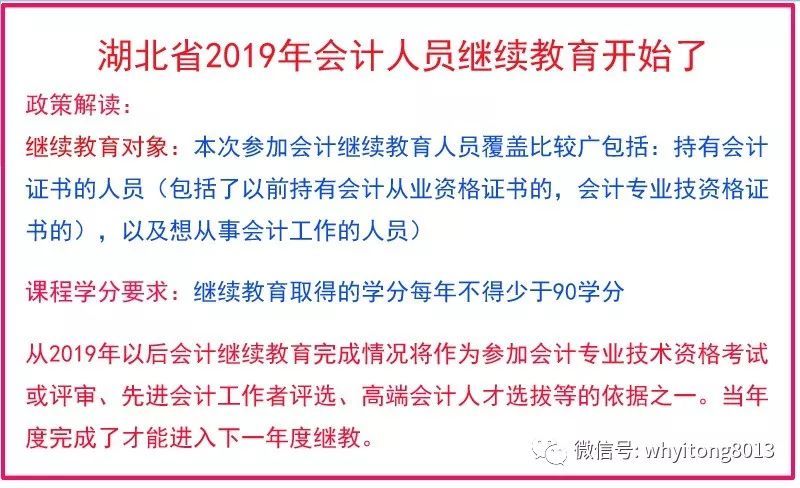 湖北省2019年会计人员继续教育开始了

政策解读：

继续教育对象：本次参加会计继续教育人员覆盖比较广包括：持有会计证书的人员（包括了以前持有会计从业资格证书的，会计专业技资格证书的），以及想从事会计工作的人员）

课程学分要求：继续教育取得的学分每年不得少于90学分

从2019年以后会计继续教育完成情况将作为参加会计专业技术资格考试或评审、先进会计工作者评选、高端会计人才选拔等的依据之一。当年度完成了才能进入下一年度继教。

微信号: whyitong8013